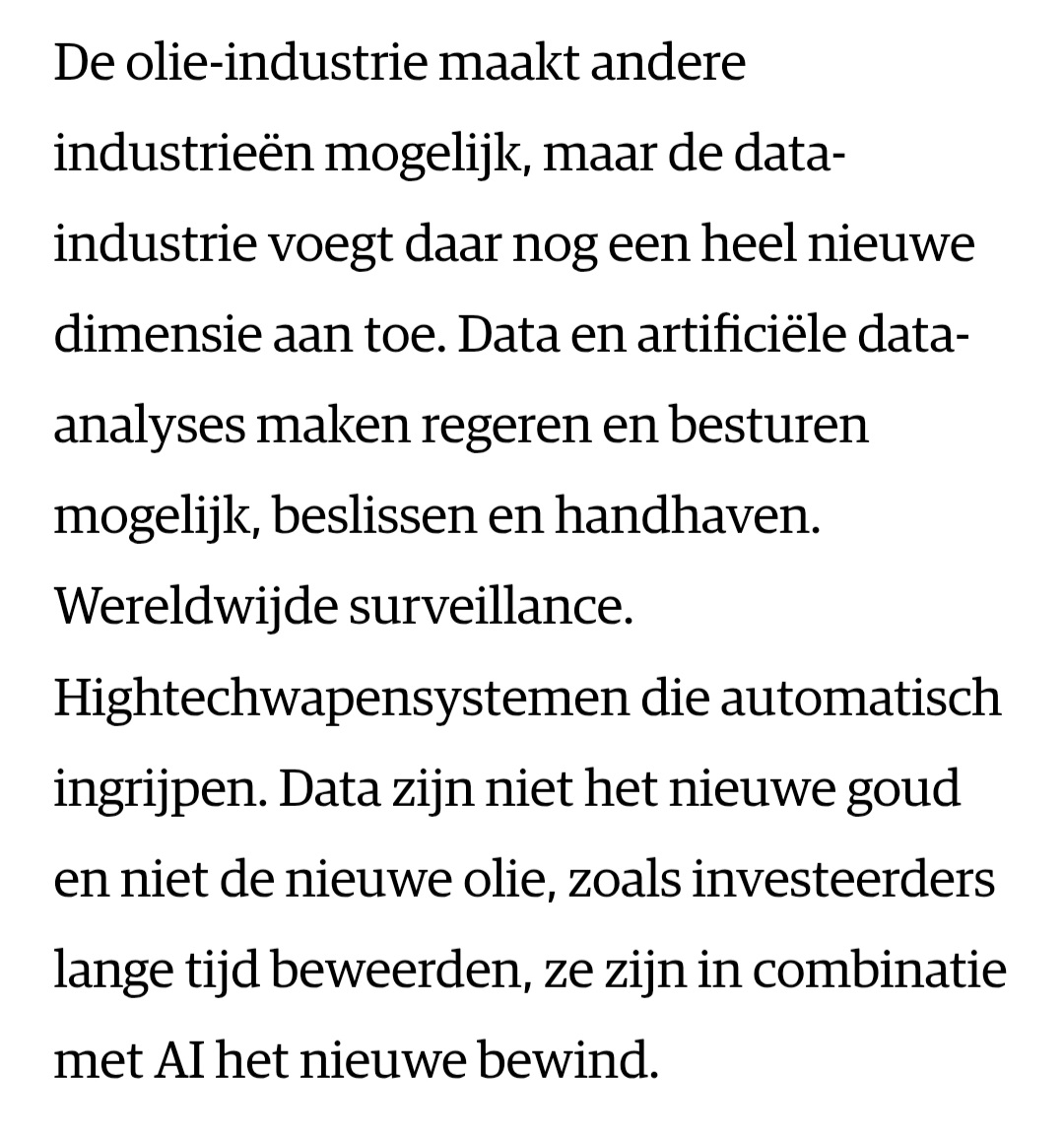 De olie-industrie maakt andere industrieën mogelijk, maar de data-industrie voegt daar nog een heel nieuwe dimensie aan toe. Data en artificiële data-analyses maken regeren en besturen mogelijk, beslissen en handhaven. Wereldwijde surveillance. Hightechwapensystemen die automatisch ingrijpen. Data zijn niet het nieuwe goud en niet de nieuwe olie, zoals investeerders lange tijd beweerden, ze zijn in combinatie met AI het nieuwe bewind.